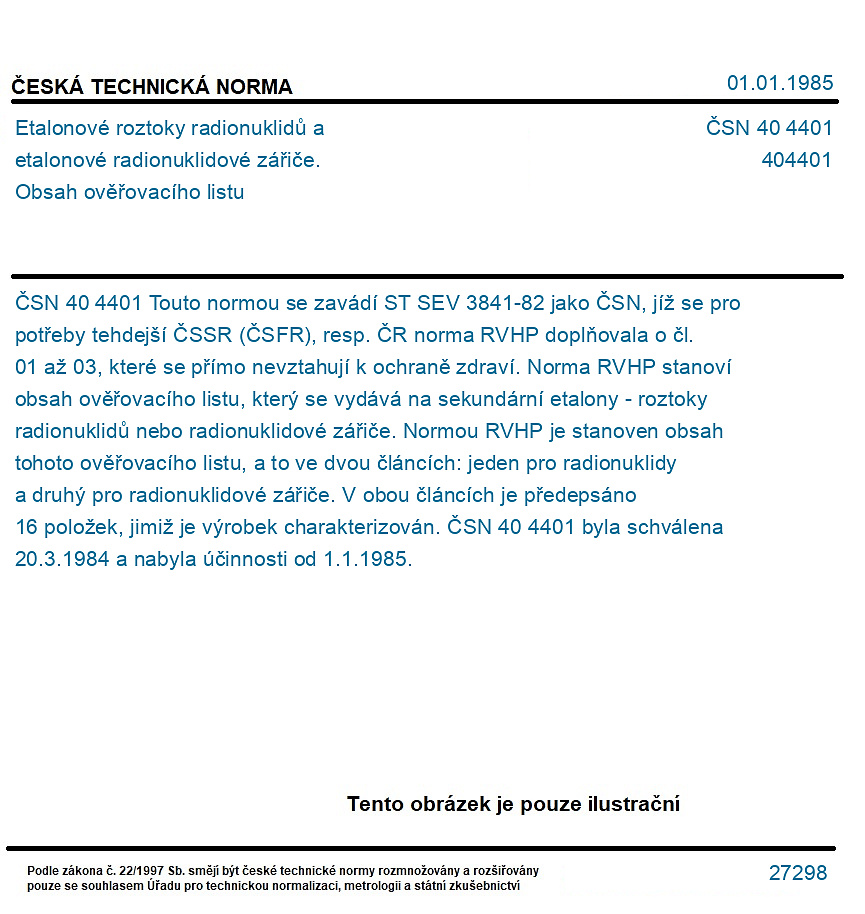 ČESKÁ TECHNICKÁ NORMA

01.01.1985

Etalonové roztoky radionuklidů a etalonové radionuklidové zářiče. Obsah ověřovacího listu

ČSN 40 4401
404401

ČSN 40 4401 Touto normou se zavádí ST SEV 3841-82 jako ČSN, jíž se pro potřeby tehdejší ČSSR (ČSFR), resp. ČR norma RVHP doplňovala o čl. 01 až 03, které se přímo nevztahují k ochraně zdraví. Norma RVHP stanoví obsah ověřovacího listu, který se vydává na sekundární etalony - roztoky radionuklidů nebo radionuklidové zářiče. Normou RVHP je stanoven obsah tohoto ověřovacího listu, a to ve dvou článcích: jeden pro radionuklidy a druhý pro radionuklidové zářiče. V obou článcích je předepsáno 16 položek, jimiž je výrobek charakterizován. ČSN 40 4401 byla schválena 20.3.1984 a nabyla účinnosti od 1.1.1985.

Tento obrázek je pouze ilustrační

Podle zákona č. 22/1997 Sb. smějí být české technické normy rozmnožovány a rozšiřovány pouze se souhlasem Úřadu pro technickou normalizaci, metrologii a státní zkušebnictví

27298